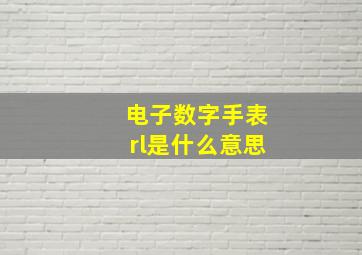 电子数字手表
rl是什么意思